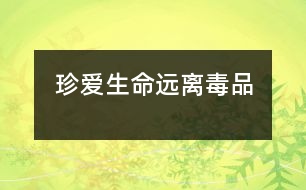 珍爱生命远离毒品